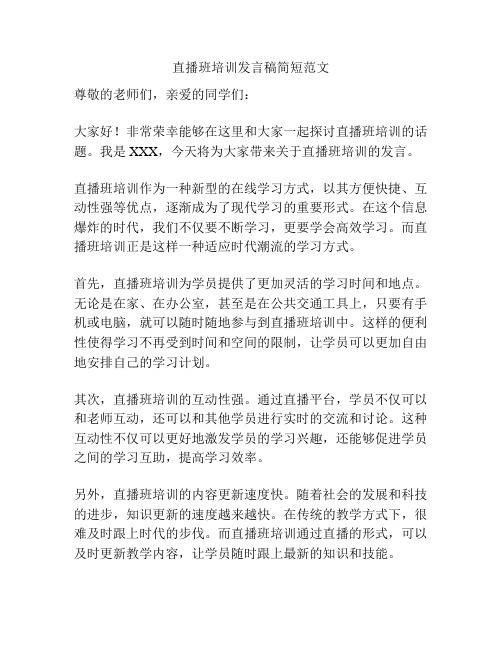 直播班培训发言稿简短范文

尊敬的老师们，亲爱的同学们：

大家好！非常荣幸能够在这里和大家一起探讨直播班培训的话题。我是 XXX，今天将为大家带来关于直播班培训的发言。

直播班培训作为一种新型的在线学习方式，以其方便快捷、互动性强等优点，逐渐成为了现代学习的重要形式。在这个信息爆炸的时代，我们不仅要不断学习，更要学会高效学习。而直播班培训正是这样一种适应时代潮流的学习方式。

首先，直播班培训为学员提供了更加灵活的学习时间和地点。无论是在家、在办公室，甚至是在公共交通工具上，只要有手机或电脑，就可以随时随地参与到直播班培训中。这样的便利性使得学习不再受到时间和空间的限制，让学员可以更加自由地安排自己的学习计划。

其次，直播班培训的互动性强。通过直播平台，学员不仅可以和老师互动，还可以和其他学员进行实时的交流和讨论。这种互动性不仅可以更好地激发学员的学习兴趣，还能够促进学员之间的学习互助，提高学习效率。

另外，直播班培训的内容更新速度快。随着社会的发展和科技的进步，知识更新的速度越来越快。在传统的教学方式下，很难及时跟上时代的步伐。而直播班培训通过直播的形式，可以及时更新教学内容，让学员随时跟上最新的知识和技能。